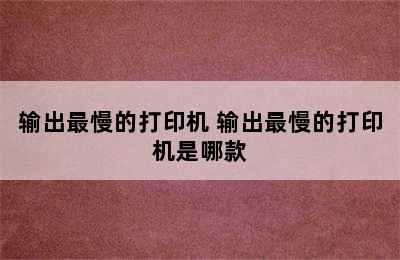 输出最慢的打印机 输出最慢的打印机是哪款